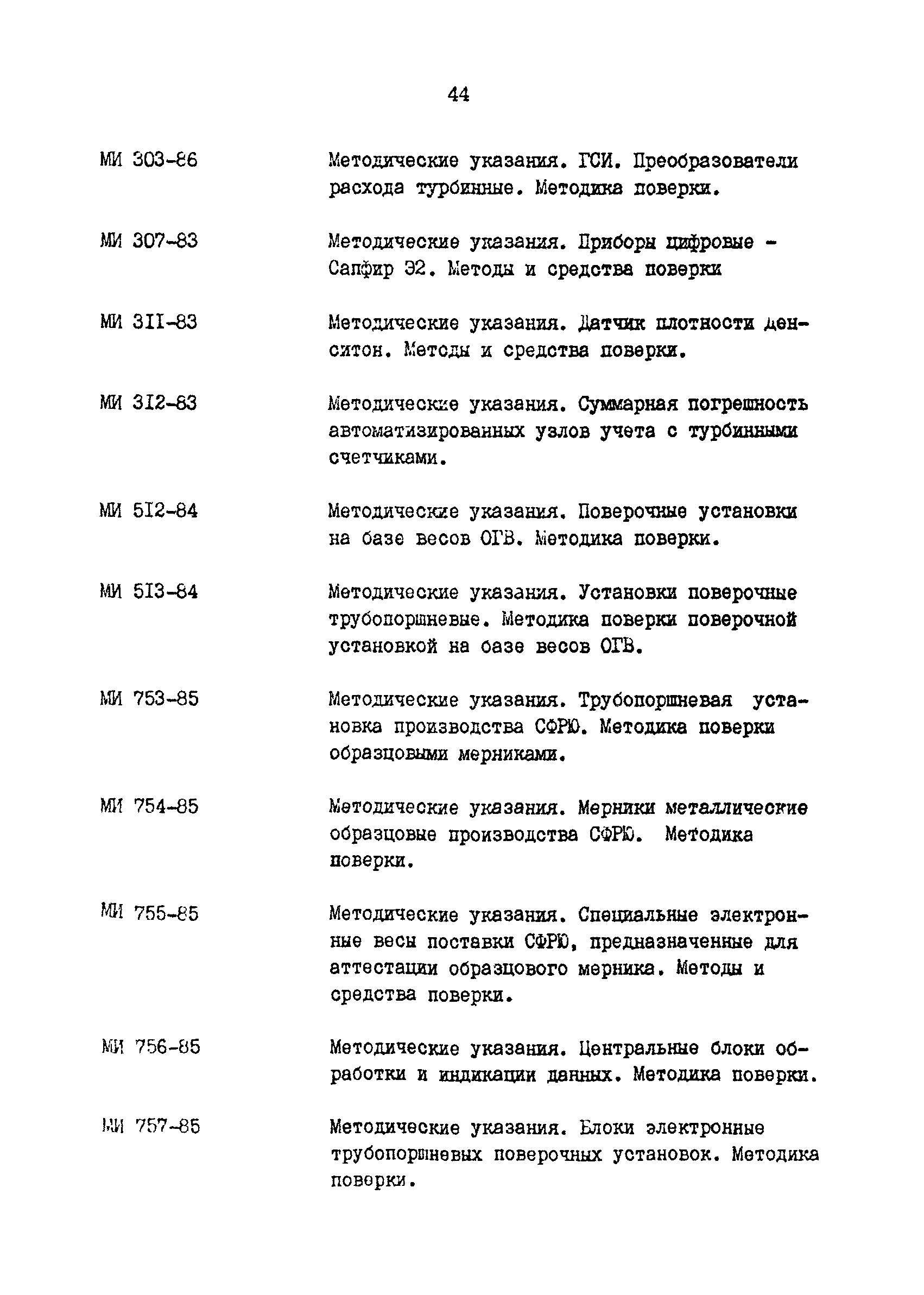 44

МИ 303-86 Методические указания. ГСИ. Преобразователи расхода турбинные. Методика поверки.

МИ 307-83 Методические указания. Приборы цифровые - Сапфир 32. Методы и средства поверки

МИ 3II-83 Методические указания. Датчик плотности денситон. Методы и средства поверки.

МИ 3I2-83 Методические указания. Суммарная погрешность автоматизированных узлов учета с турбинными счетчиками.

МИ 5I2-84 Методические указания. Поверочные установки на базе весов ОГВ. Методика поверки.

МИ 5I3-84 Методические указания. Установки поверочные трубопоршневые. Методика поверки поверочной установкой на базе весов ОГВ.

МИ 753-85 Методические указания. Трубопоршневая установка производства СФРЮ. Методика поверки образцовыми мерниками.

МИ 754-85 Методические указания. Мерники металлические образцовые производства СФРЮ. Методика поверки.

МИ 755-85 Методические указания. Специальные электронные весы поставки СФРЮ, предназначенные для аттестации образцового мерника. Методы и средства поверки.

МИ 756-85 Методические указания. Центральные блоки обработки и индикации данных. Методика поверки.

МИ 757-85 Методические указания. Блоки электронные трубопоршневых поверочных установок. Методика поверки.